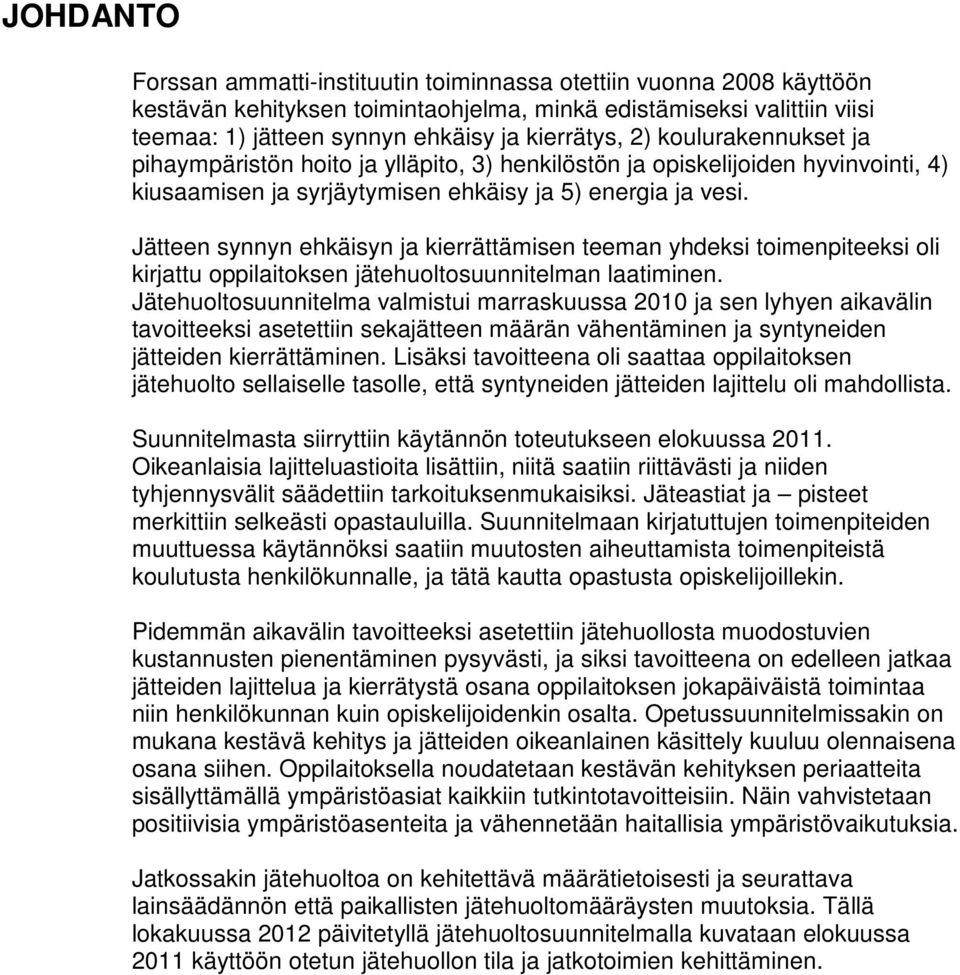 JOHDANTO

Forssan ammatti-instituutin toiminnassa otettiin vuonna 2008 käyttöön kestävän kehityksen toimintaohjelma, minkä edistämiseksi valittiin viisi teemaa: 1) jätteen synnyn ehkäisy ja kierrätys, 2) koulurakennukset ja pihaympäristön hoito ja ylläpito, 3) henkilöstön ja opiskelijoiden hyvinvointi, 4) kiusaamisen ja syrjäytymisen ehkäisy ja 5) energia ja vesi.

Jätteen synnyn ehkäisyn ja kierrättämisen teeman yhdeksi toimenpiteeksi oli kirjattu oppilaitoksen jätehuoltosuunnitelman laatiminen. Jätehuoltosuunnitelma valmistui marraskuussa 2010 ja sen lyhyen aikavälin tavoitteeksi asetettiin sekajätteen määrän vähentäminen ja syntyneiden jätteiden kierrättäminen. Lisäksi tavoitteena oli saattaa oppilaitoksen jätehuolto sellaiselle tasolle, että syntyneiden jätteiden lajittelu oli mahdollista.

Suunnitelmasta siirryttiin käytännön toteutukseen elokuussa 2011. Oikeanlaisia lajitteluastioita lisättiin, niitä saatiin riittävästi ja niiden tyhjennysvälit säädettiin tarkoituksenmukaisiksi. Jäteastiat ja – pisteet merkittiin selkeästi opastauluilla. Suunnitelmaan kirjatuttujen toimenpiteiden muuttuessa käytännöksi saatiin muutosten aiheuttamista toimenpiteistä koulutusta henkilökunnalle, ja tätä kautta opastusta opiskelijoillekin.

Pidemmän aikavälin tavoitteeksi asetettiin jätehuollosta muodostuvien kustannusten pienentäminen pysyvästi, ja siksi tavoitteena on edelleen jatkaa jätteiden lajittelua ja kierrätystä osana oppilaitoksen jokapäiväistä toimintaa niin henkilökunnan kuin opiskelijoidenkin osalta. Opetussuunnitelmissakin on mukana kestävä kehitys ja jätteiden oikeanlainen käsittely kuuluu olennaisena osana siihen. Oppilaitoksella noudatetaan kestävän kehityksen periaatteita sisällyttämällä ympäristöasiat kaikkiin tutkintotavoitteisiin. Näin vahvistetaan positiivisia ympäristöasenteita ja vähennetään haitallisia ympäristövaikutuksia.

Jatkossakin jätehuoltoa on kehitettävä määrätietoisesti ja seurattava lainsäädännön että paikallisten jätehuoltomääräysten muutoksia. Tällä lokakuussa 2012 päivitetyllä jätehuoltosuunnitelmalla kuvataan elokuussa 2011 käyttöön otetun jätehuollon tila ja jatkotoimien kehittäminen.